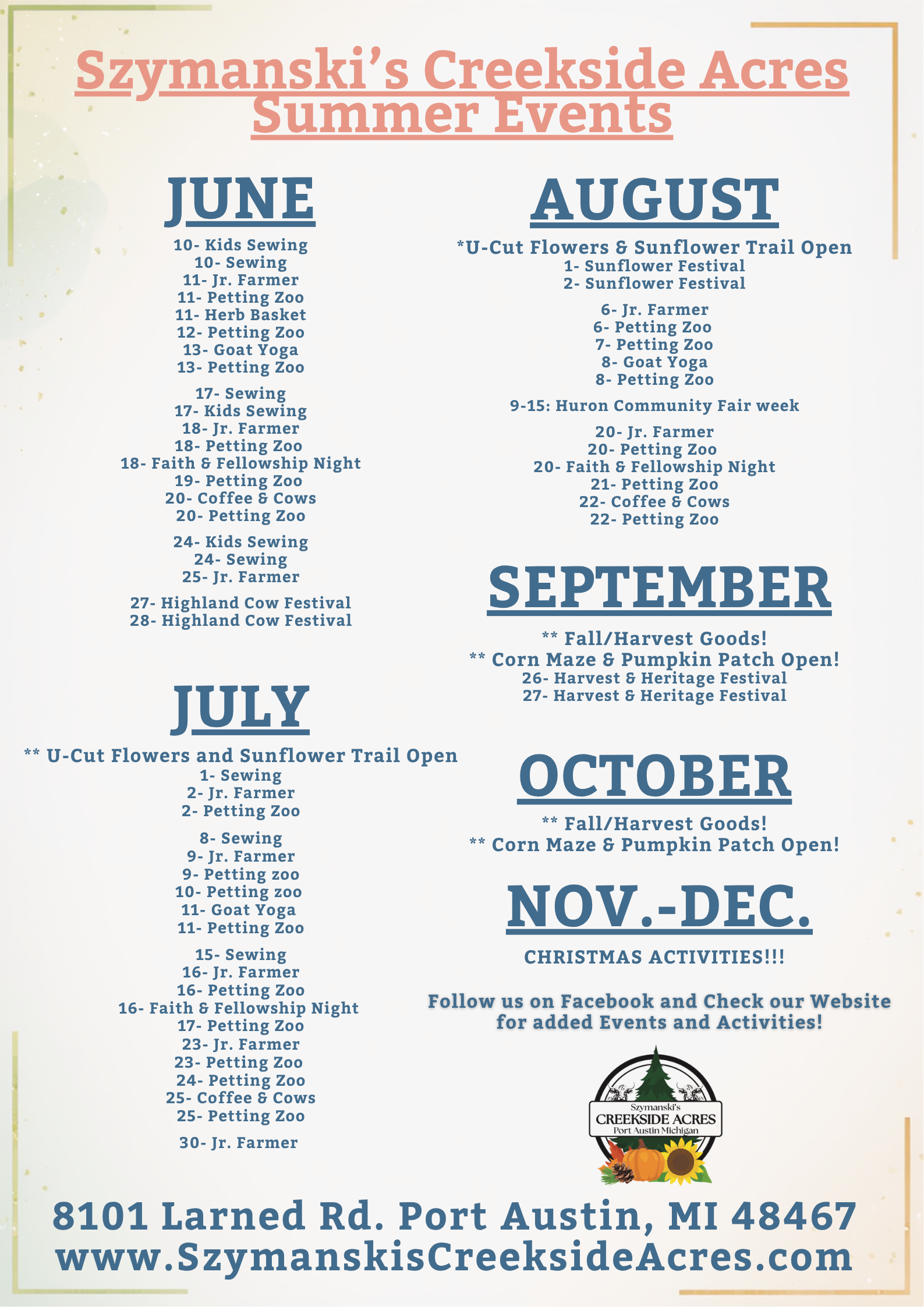 Szymanski's Creekside Acres
Summer Events

JUNE

10- Kids Sewing
10- Sewing
11- Jr. Farmer
11- Petting Zoo
11- Herb Basket
12- Petting Zoo
13- Goat Yoga
13- Petting Zoo

17- Sewing
17- Kids Sewing
18- Jr. Farmer
18- Petting Zoo
18- Faith & Fellowship Night
19- Petting Zoo
20- Coffee & Cows
20- Petting Zoo

24- Kids Sewing
24- Sewing
25- Jr. Farmer

27- Highland Cow Festival
28- Highland Cow Festival

JULY

** U-Cut Flowers and Sunflower Trail Open
1- Sewing
2- Jr. Farmer
2- Petting Zoo

8- Sewing
9- Jr. Farmer
9- Petting zoo
10- Petting zoo
11- Goat Yoga
11- Petting Zoo

15- Sewing
16- Jr. Farmer
16- Petting Zoo
16- Faith & Fellowship Night
17- Petting Zoo
23- Jr. Farmer
23- Petting Zoo
24- Petting Zoo
25- Coffee & Cows
25- Petting Zoo

30- Jr. Farmer

AUGUST

*U-Cut Flowers & Sunflower Trail Open
1- Sunflower Festival
2- Sunflower Festival

6- Jr. Farmer
6- Petting Zoo
7- Petting Zoo
8- Goat Yoga
8- Petting Zoo

9-15: Huron Community Fair week

20- Jr. Farmer
20- Petting Zoo
20- Faith & Fellowship Night
21- Petting Zoo
22- Coffee & Cows
22- Petting Zoo

SEPTEMBER

** Fall/Harvest Goods!
** Corn Maze & Pumpkin Patch Open!
26- Harvest & Heritage Festival
27- Harvest & Heritage Festival

OCTOBER

** Fall/Harvest Goods!
** Corn Maze & Pumpkin Patch Open!

NOV.-DEC.

CHRISTMAS ACTIVITIES!!!

Follow us on Facebook and Check our Website for added Events and Activities!

Szymanski's
CREEKSIDE ACRES
Port Austin Michigan

8101 Larned Rd. Port Austin, MI 48467
www.SzymanskisCreeksideAcres.com